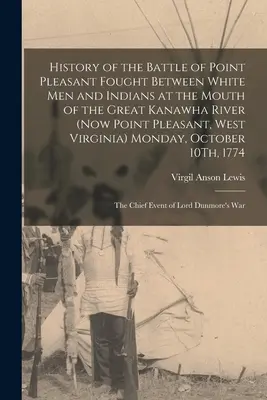 History of the Battle of Point Pleasant Fought Between White Men and Indians at the Mouth of the Great Kanawha River (Now Point Pleasant, West Virginia) Monday, October 10Th, 1774

Virgil Anson Lewis

The Chief Event of Lord Dunmore's War